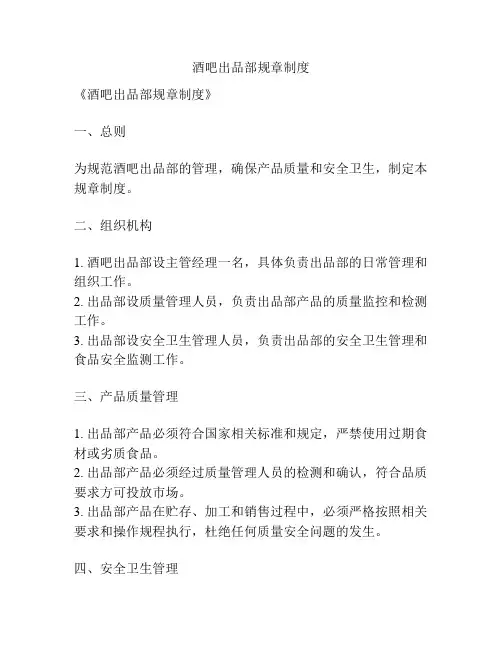 酒吧出品部规章制度

《酒吧出品部规章制度》

一、总则

为规范酒吧出品部的管理，确保产品质量和安全卫生，制定本规章制度。

二、组织机构

1. 酒吧出品部设主管经理一名，具体负责出品部的日常管理和组织工作。
2. 出品部设质量管理人员，负责出品部产品的质量监控和检测工作。
3. 出品部设安全卫生管理人员，负责出品部的安全卫生管理和食品安全监测工作。

三、产品质量管理

1. 出品部产品必须符合国家相关标准和规定，严禁使用过期食材或劣质食品。
2. 出品部产品必须经过质量管理人员的检测和确认，符合品质要求方可投放市场。
3. 出品部产品在贮存、加工和销售过程中，必须严格按照相关要求和操作规程执行，杜绝任何质量安全问题的发生。

四、安全卫生管理